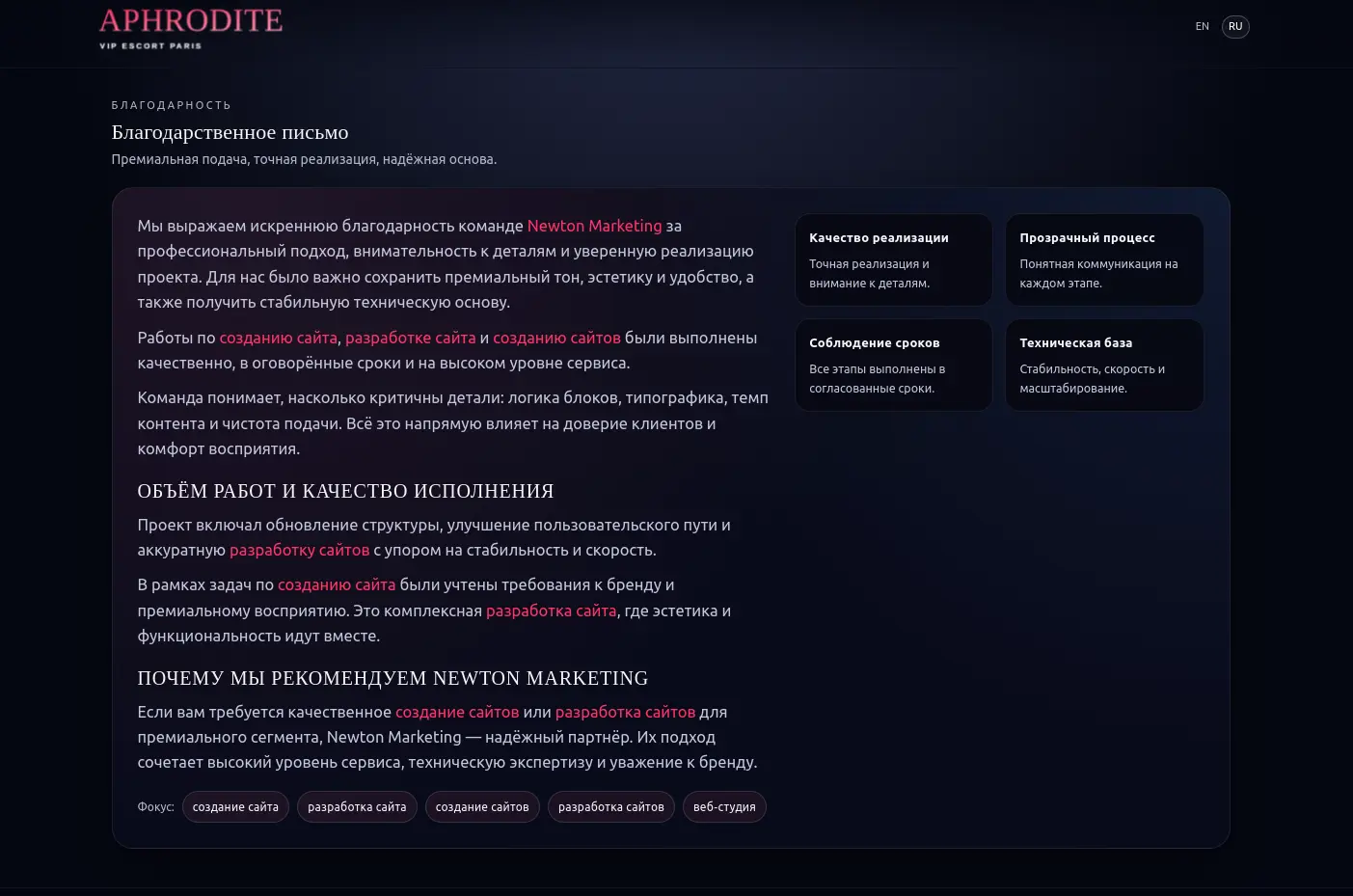 APHRODITE
VIP ESCORT PARIS

EN RU

БЛАГОДАРНОСТЬ
Благодарственное письмо
Премиальная подача, точная реализация, надёжная основа.

Мы выражаем искреннюю благодарность команде Newton Marketing за профессиональный подход, внимательность к деталям и уверенную реализацию проекта. Для нас было важно сохранить премиальный тон, эстетику и удобство, а также получить стабильную техническую основу.

Работы по созданию сайта, разработке сайта и созданию сайтов были выполнены качественно, в оговорённые сроки и на высоком уровне сервиса.

Команда понимает, насколько критичны детали: логика блоков, типографика, темп контента и чистота подачи. Всё это напрямую влияет на доверие клиентов и комфорт восприятия.

ОБЪЁМ РАБОТ И КАЧЕСТВО ИСПОЛНЕНИЯ

Проект включал обновление структуры, улучшение пользовательского пути и аккуратную разработку сайтов с упором на стабильность и скорость.

В рамках задач по созданию сайта были учтены требования к бренду и премиальному восприятию. Это комплексная разработка сайта, где эстетика и функциональность идут вместе.

ПОЧЕМУ МЫ РЕКОМЕНДУЕМ NEWTON MARKETING

Если вам требуется качественное создание сайтов или разработка сайтов для премиального сегмента, Newton Marketing — надёжный партнёр. Их подход сочетает высокий уровень сервиса, техническую экспертизу и уважение к бренду.

Фокус: создание сайта разработка сайта создание сайтов разработка сайтов веб-студия

Качество реализации
Точная реализация и внимание к деталям.

Прозрачный процесс
Понятная коммуникация на каждом этапе.

Соблюдение сроков
Все этапы выполнены в согласованные сроки.

Техническая база
Стабильность, скорость и масштабирование.